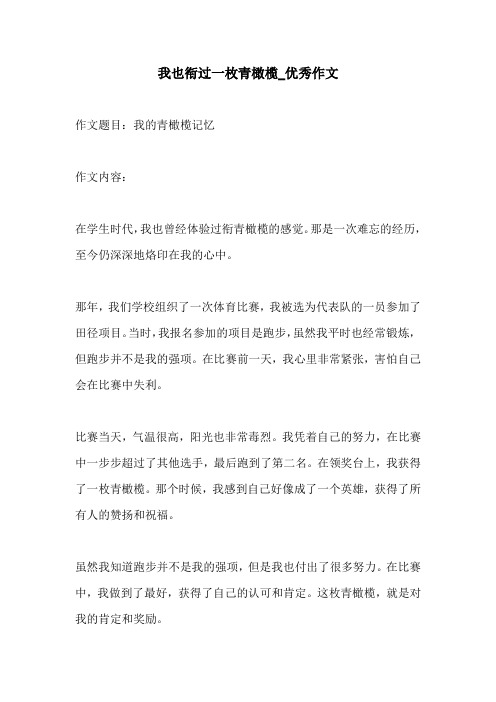 我也衔过一枚青橄榄_优秀作文

作文题目：我的青橄榄记忆

作文内容：

在学生时代，我也曾经体验过衔青橄榄的感觉。那是一次难忘的经历，至今仍深深地烙印在我的心中。

那年，我们学校组织了一次体育比赛，我被选为代表队的一员参加了田径项目。当时，我报名参加的项目是跑步，虽然我平时也经常锻炼，但跑步并不是我的强项。在比赛前一天，我心里非常紧张，害怕自己会在比赛中失利。

比赛当天，气温很高，阳光也非常毒烈。我凭着自己的努力，在比赛中一步步超过了其他选手，最后跑到了第二名。在领奖台上，我获得了一枚青橄榄。那个时候，我感到自己好像成了一个英雄，获得了所有人的赞扬和祝福。

虽然我知道跑步并不是我的强项，但是我也付出了很多努力。在比赛中，我做到了最好，获得了自己的认可和肯定。这枚青橄榄，就是对我的肯定和奖励。